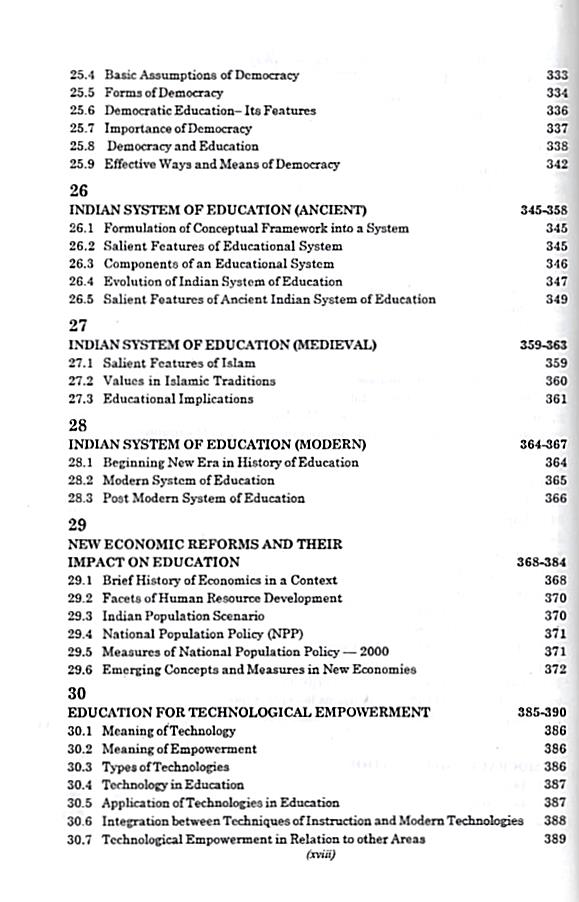 25.4 Basic Assumptions of Democracy 333
25.5 Forms of Democracy 334
25.6 Democratic Education– Its Features 336
25.7 Importance of Democracy 337
25.8 Democracy and Education 338
25.9 Effective Ways and Means of Democracy 342

26
INDIAN SYSTEM OF EDUCATION (ANCIENT) 345-358
26.1 Formulation of Conceptual Framework into a System 345
26.2 Salient Features of Educational System 345
26.3 Components of an Educational System 346
26.4 Evolution of Indian System of Education 347
26.5 Salient Features of Ancient Indian System of Education 349

27
INDIAN SYSTEM OF EDUCATION (MEDIEVAL) 359-363
27.1 Salient Features of Islam 359
27.2 Values in Islamic Traditions 360
27.3 Educational Implications 361

28
INDIAN SYSTEM OF EDUCATION (MODERN) 364-367
28.1 Beginning New Era in History of Education 364
28.2 Modern System of Education 365
28.3 Post Modern System of Education 366

29
NEW ECONOMIC REFORMS AND THEIR IMPACT ON EDUCATION 368-384
29.1 Brief History of Economics in a Context 368
29.2 Facets of Human Resource Development 370
29.3 Indian Population Scenario 370
29.4 National Population Policy (NPP) 371
29.5 Measures of National Population Policy — 2000 371
29.6 Emerging Concepts and Measures in New Economies 372

30
EDUCATION FOR TECHNOLOGICAL EMPOWERMENT 385-390
30.1 Meaning of Technology 386
30.2 Meaning of Empowerment 386
30.3 Types of Technologies 386
30.4 Technology in Education 387
30.5 Application of Technologies in Education 387
30.6 Integration between Techniques of Instruction and Modern Technologies 388
30.7 Technological Empowerment in Relation to other Areas 389

(xviii)